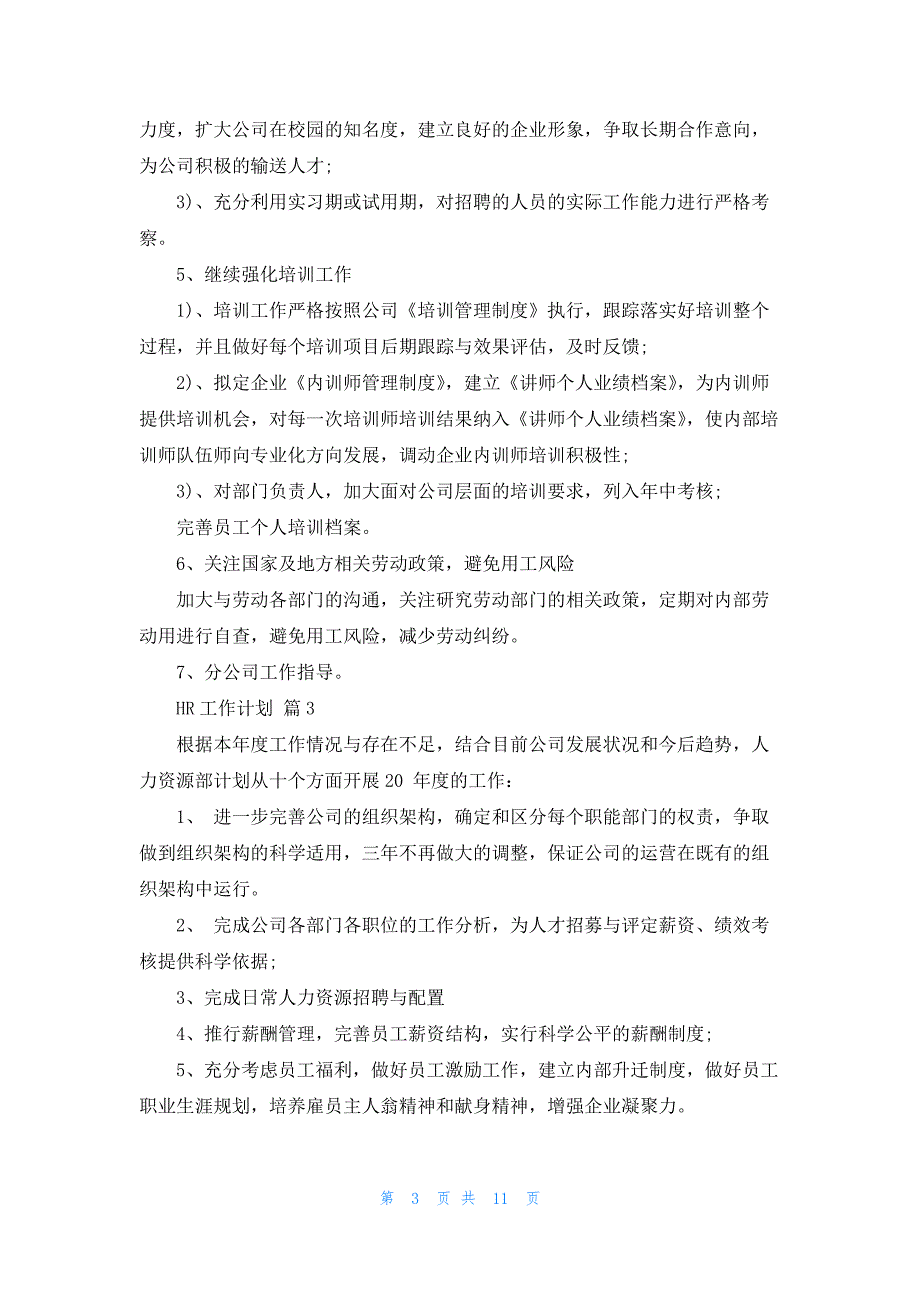 力度，扩大公司在校园的知名度，建立良好的企业形象，争取长期合作意向，为公司积极的输送人才;

3)、充分利用实习期或试用期，对招聘的人员的实际工作能力进行严格考察。

5、继续强化培训工作

1)、培训工作严格按照公司《培训管理制度》执行，跟踪落实好培训整个过程，并且做好每个培训项目后期跟踪与效果评估，及时反馈;

2)、拟定企业《内训师管理制度》，建立《讲师个人业绩档案》，为内训师提供培训机会，对每一次培训师培训结果纳入《讲师个人业绩档案》，使内部培训师队伍师向专业化方向发展，调动企业内训师培训积极性;

3)、对部门负责人，加大面对公司层面的培训要求，列入年中考核;

完善员工个人培训档案。

6、关注国家及地方相关劳动政策，避免用工风险

加大与劳动各部门的沟通，关注研究劳动部门的相关政策，定期对内部劳动用进行自查，避免用工风险，减少劳动纠纷。

7、分公司工作指导。

HR 工作计划 篇 3

根据本年度工作情况与存在不足，结合目前公司发展状况和今后趋势，人力资源部计划从十个方面开展 20 年度的工作：

1、 进一步完善公司的组织架构，确定和区分每个职能部门的权责，争取做到组织架构的科学适用，三年不再做大的调整，保证公司的运营在既有的组织架构中运行。

2、 完成公司各部门各职位的工作分析，为人才招募与评定薪资、绩效考核提供科学依据;

3、完成日常人力资源招聘与配置

4、推行薪酬管理，完善员工薪资结构，实行科学公平的薪酬制度;

5、充分考虑员工福利，做好员工激励工作，建立内部升迁制度，做好员工职业生涯规划，培养雇员主人翁精神和献身精神，增强企业凝聚力。

第 3 页 共 11 页